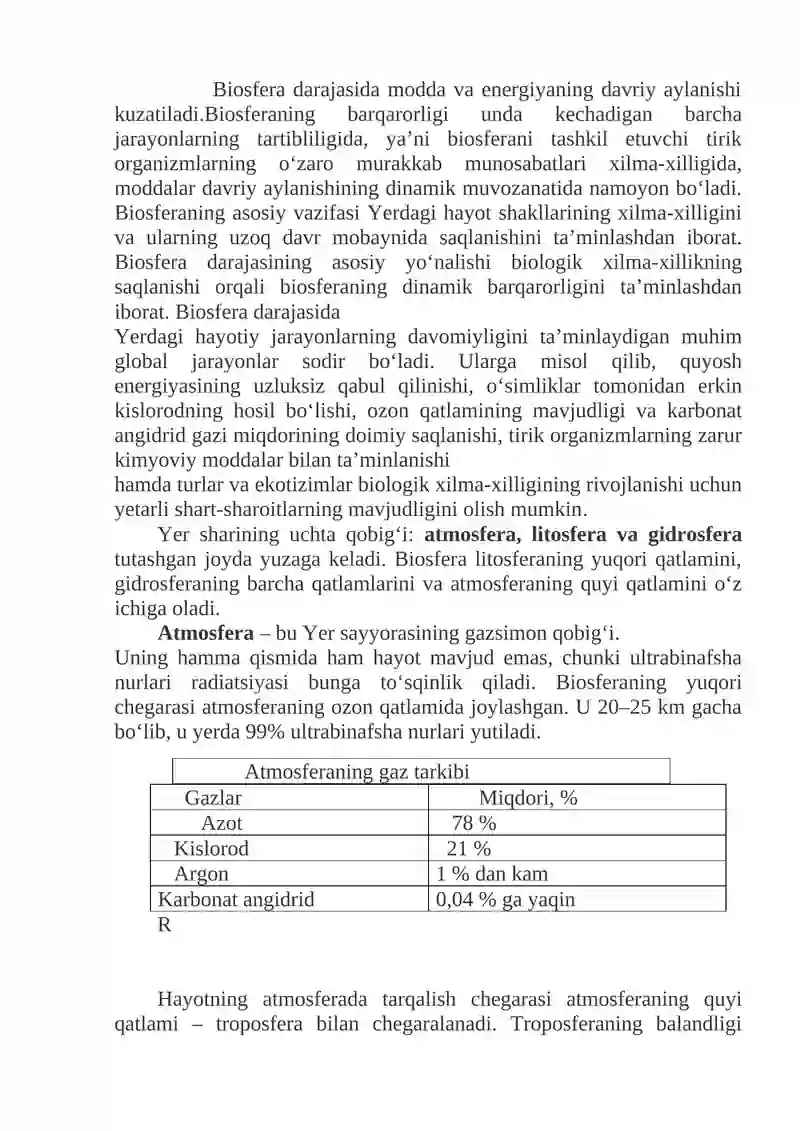 Biosfera darajasida modda va energiyaning davriy aylanishi kuzatiladi.Biosferaning barqarorligi unda kechadigan barcha jarayonlarning tartibliligida, ya'ni biosferani tashkil etuvchi tirik organizmlarning o'zaro murakkab munosabatlari xilma-xilligida, moddalar davriy aylanishining dinamik muvozanatida namoyon bo'ladi. Biosferaning asosiy vazifasi Yerdagi hayot shakllarining xilma-xilligini va ularning uzoq davr mobaynida saqlanishini ta'minlashdan iborat. Biosfera darajasining asosiy yo'nalishi biologik xilma-xillikning saqlanishi orqali biosferaning dinamik barqarorligini ta'minlashdan iborat. Biosfera darajasida

Yerdagi hayotiy jarayonlarning davomiyligini ta'minlaydigan muhim global jarayonlar sodir bo'ladi. Ularga misol qilib, quyosh energiyasining uzluksiz qabul qilinishi, o'simliklar tomonidan erkin kislorodning hosil bo'lishi, ozon qatlamining mavjudligi va karbonat angidrid gazi miqdorining doimiy saqlanishi, tirik organizmlarning zarur kimyoviy moddalar bilan ta'minlanishi

hamda turlar va ekotizimlar biologik xilma-xilligining rivojlanishi uchun yetarli shart-sharoitlarning mavjudligini olish mumkin.

Yer sharining uchta qobig'i: atmosfera, litosfera va gidrosfera tutashgan joyda yuzaga keladi. Biosfera litosferaning yuqori qatlamini, gidrosferaning barcha qatlamlarini va atmosferaning quyi qatlamini o'z ichiga oladi.

Atmosfera – bu Yer sayyorasining gazsimon qobig'i.

Uning hamma qismida ham hayot mavjud emas, chunki ultrabinafsha nurlari radiatsiyasi bunga to'sqinlik qiladi. Biosferaning yuqori chegarasi atmosferaning ozon qatlamida joylashgan. U 20–25 km gacha bo'lib, u yerda 99% ultrabinafsha nurlari yutiladi.

Atmosferaning gaz tarkibi

| Gazlar | Miqdori, % |
|---|---|
| Azot | 78 % |
| Kislorod | 21 % |
| Argon | 1 % dan kam |
| Karbonat angidrid | 0,04 % ga yaqin |

R

Hayotning atmosferada tarqalish chegarasi atmosferaning quyi qatlami – troposfera bilan chegaralanadi. Troposferaning balandligi